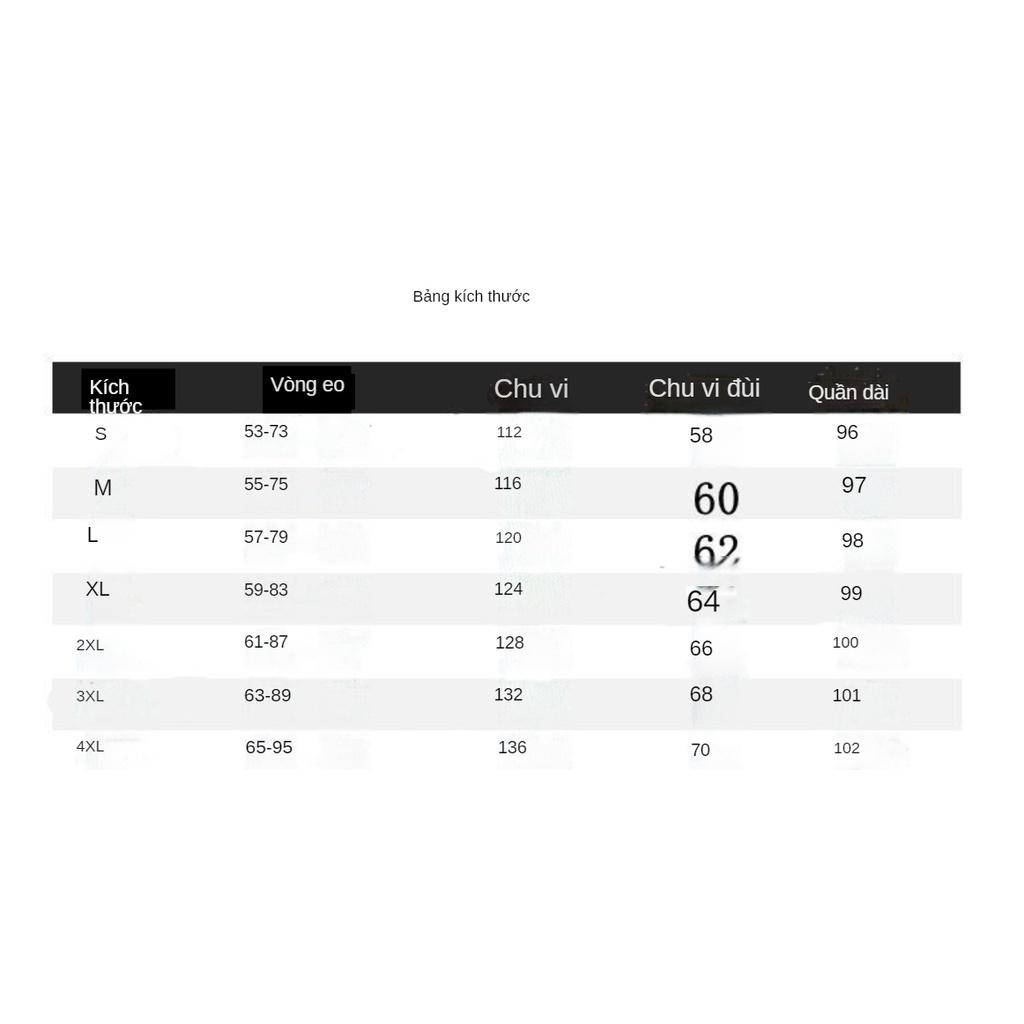 Bảng kích thước

| Kích thước | Vòng eo | Chu vi | Chu vi đùi | Quần dài |
|---|---|---|---|---|
| S | 53-73 | 112 | 58 | 96 |
| M | 55-75 | 116 | 60 | 97 |
| L | 57-79 | 120 | 62 | 98 |
| XL | 59-83 | 124 | 64 | 99 |
| 2XL | 61-87 | 128 | 66 | 100 |
| 3XL | 63-89 | 132 | 68 | 101 |
| 4XL | 65-95 | 136 | 70 | 102 |